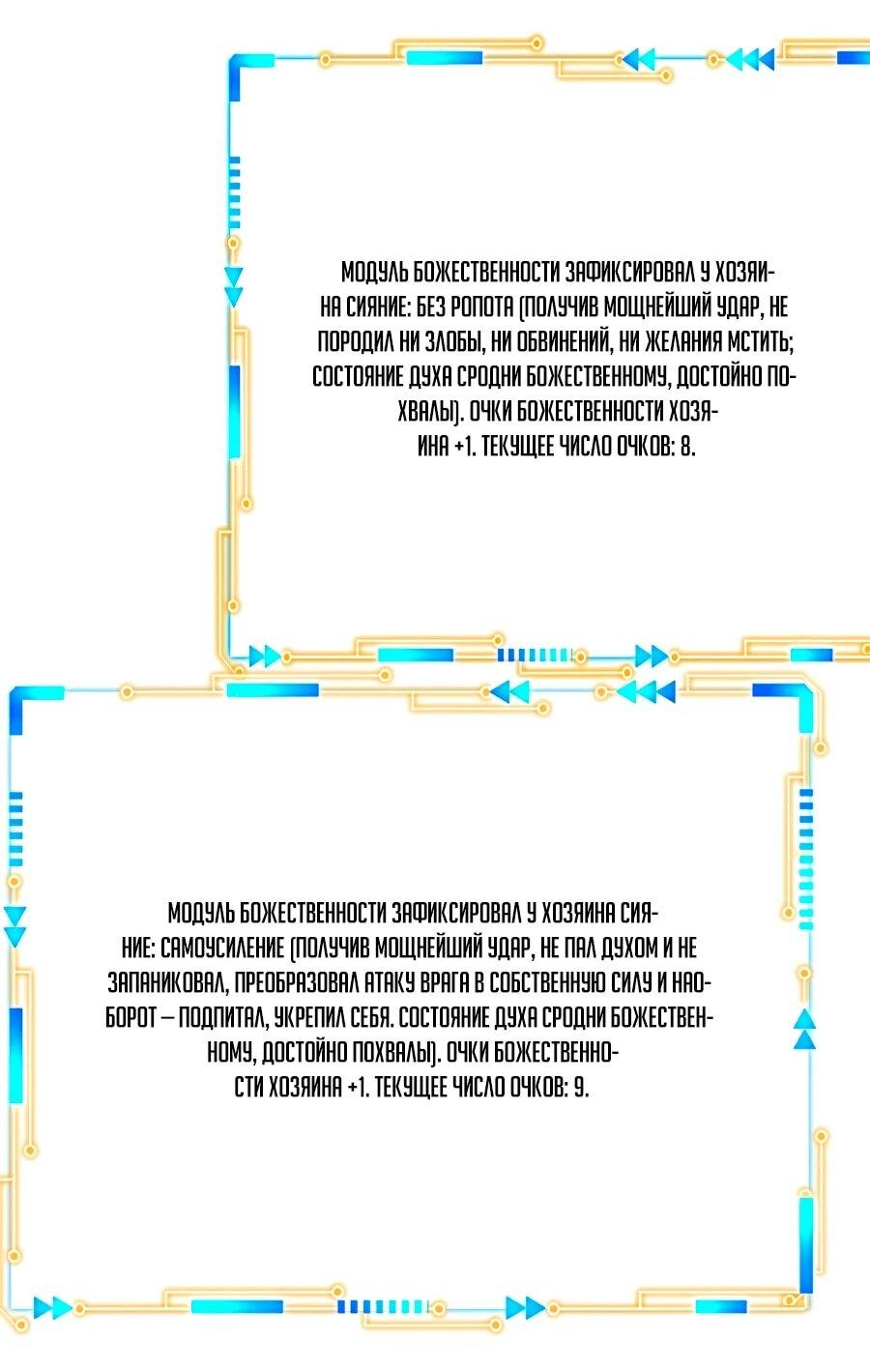 МОДУЛЬ БОЖЕСТВЕННОСТИ ЗАФИКСИРОВАЛ У ХОЗЯИНА СИЯНИЕ: БЕЗ РОПОТА (ПОЛУЧИВ МОЩНЕЙШИЙ УДАР, НЕ ПОРОДИЛ НИ ЗЛОБЫ, НИ ОБВИНЕНИЙ, НИ ЖЕЛАНИЯ МСТИТЬ; СОСТОЯНИЕ ДУХА СРОДНИ БОЖЕСТВЕННОМУ, ДОСТОЙНО ПОХВАЛЫ). ОЧКИ БОЖЕСТВЕННОСТИ ХОЗЯИНА +1. ТЕКУЩЕЕ ЧИСЛО ОЧКОВ: 8.

МОДУЛЬ БОЖЕСТВЕННОСТИ ЗАФИКСИРОВАЛ У ХОЗЯИНА СИЯНИЕ: САМОУСИЛЕНИЕ (ПОЛУЧИВ МОЩНЕЙШИЙ УДАР, НЕ ПАЛ ДУХОМ И НЕ ЗАПАНИКОВАЛ, ПРЕОБРАЗОВАЛ АТАКУ ВРАГА В СОБСТВЕННУЮ СИЛУ И НАОБОРОТ — ПОДПИТАЛ, УКРЕПИЛ СЕБЯ. СОСТОЯНИЕ ДУХА СРОДНИ БОЖЕСТВЕННОМУ, ДОСТОЙНО ПОХВАЛЫ). ОЧКИ БОЖЕСТВЕННОСТИ ХОЗЯИНА +1. ТЕКУЩЕЕ ЧИСЛО ОЧКОВ: 9.